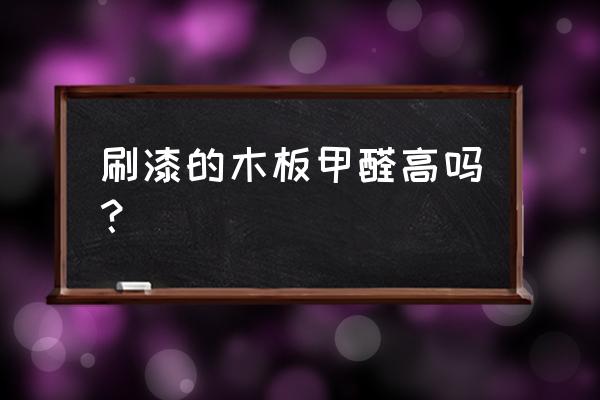 刷漆的木板甲醛高吗？